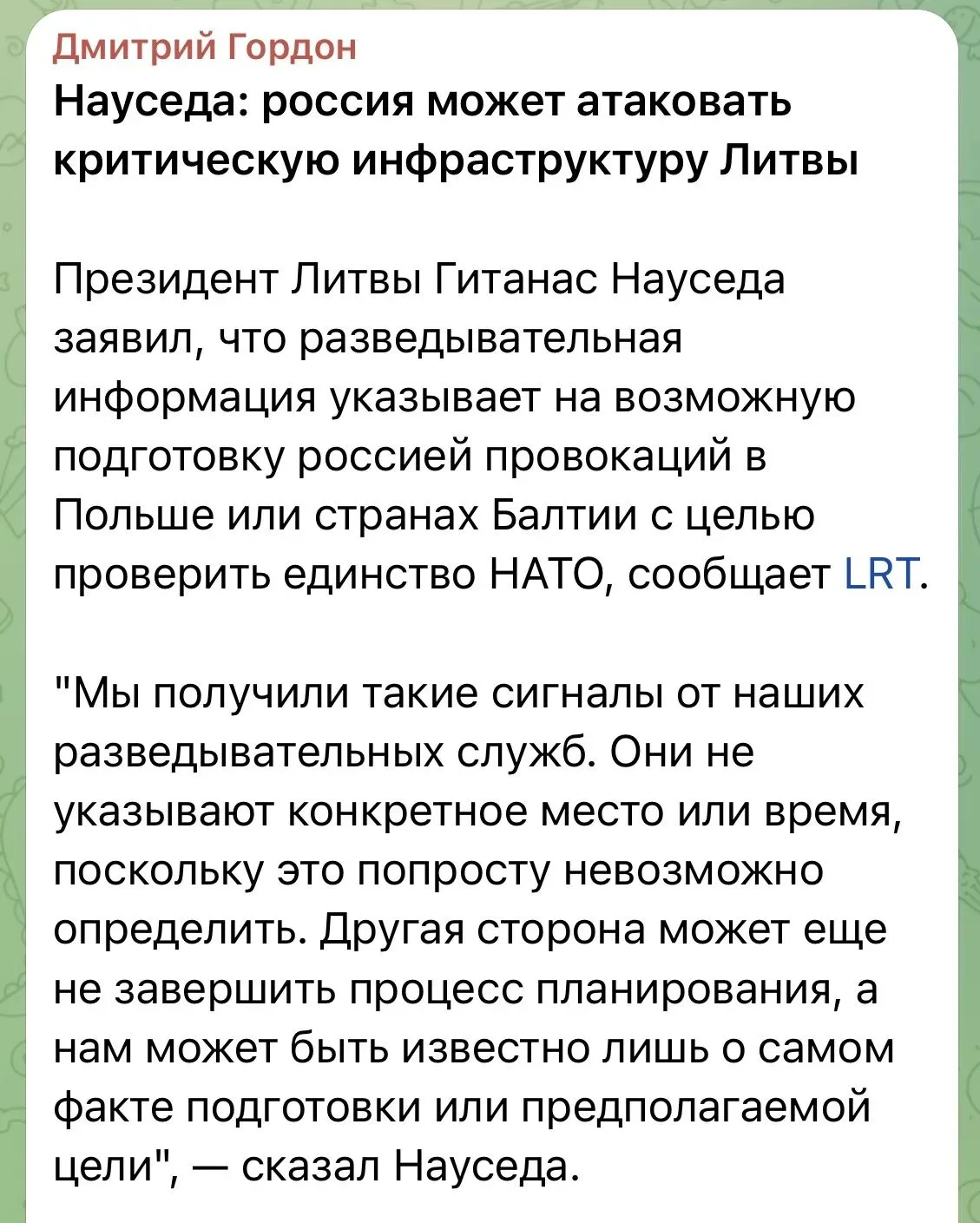 Дмитрий Гордон
Науседа: россия может атаковать критическую инфраструктуру Литвы

Президент Литвы Гитанас Науседа заявил, что разведывательная информация указывает на возможную подготовку россией провокаций в Польше или странах Балтии с целью проверить единство НАТО, сообщает LRT.

"Мы получили такие сигналы от наших разведывательных служб. Они не указывают конкретное место или время, поскольку это попросту невозможно определить. Другая сторона может еще не завершить процесс планирования, а нам может быть известно лишь о самом факте подготовки или предполагаемой цели", — сказал Науседа.